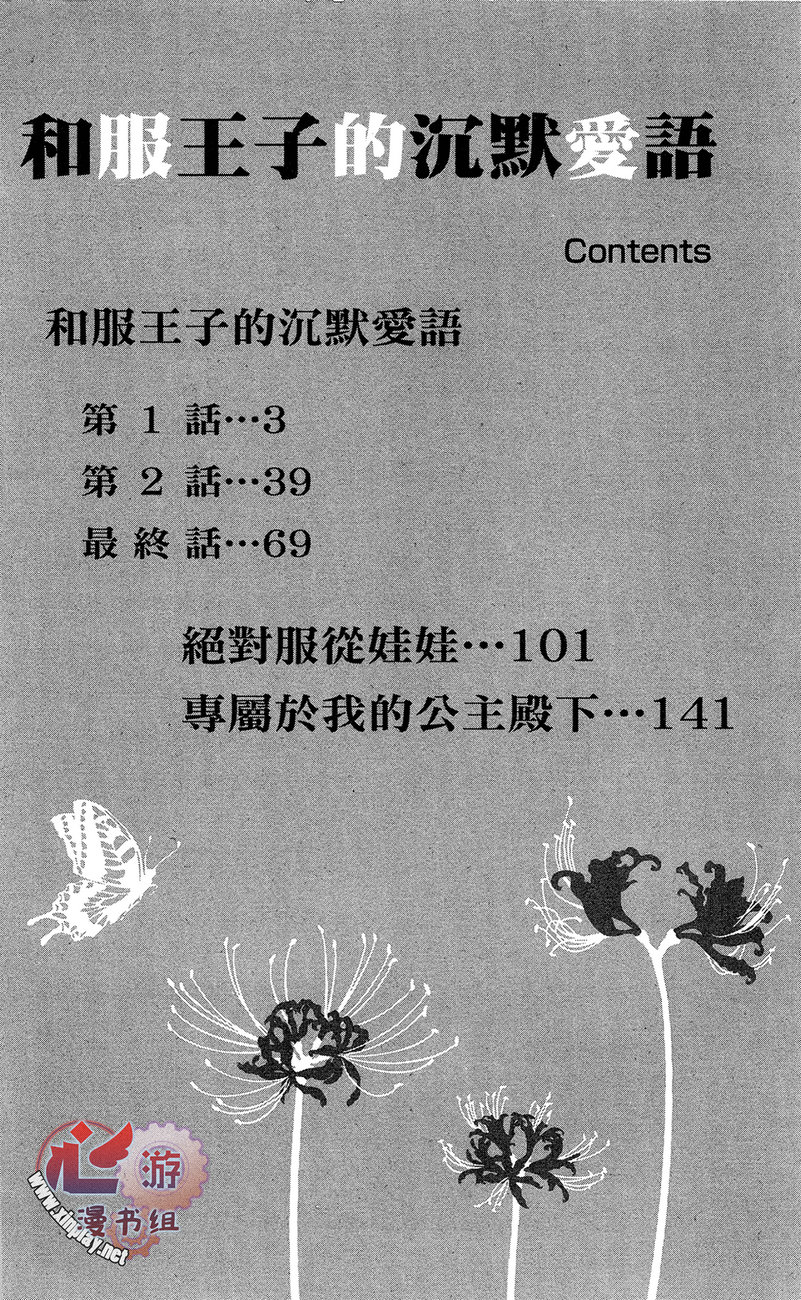 和服王子的沉默愛語

Contents

和服王子的沉默愛語

第1話…3
第2話…39
最終話…69

絕對服從娃娃…101
專屬於我的公主殿下…141

心游漫书组
www.xinplay.net